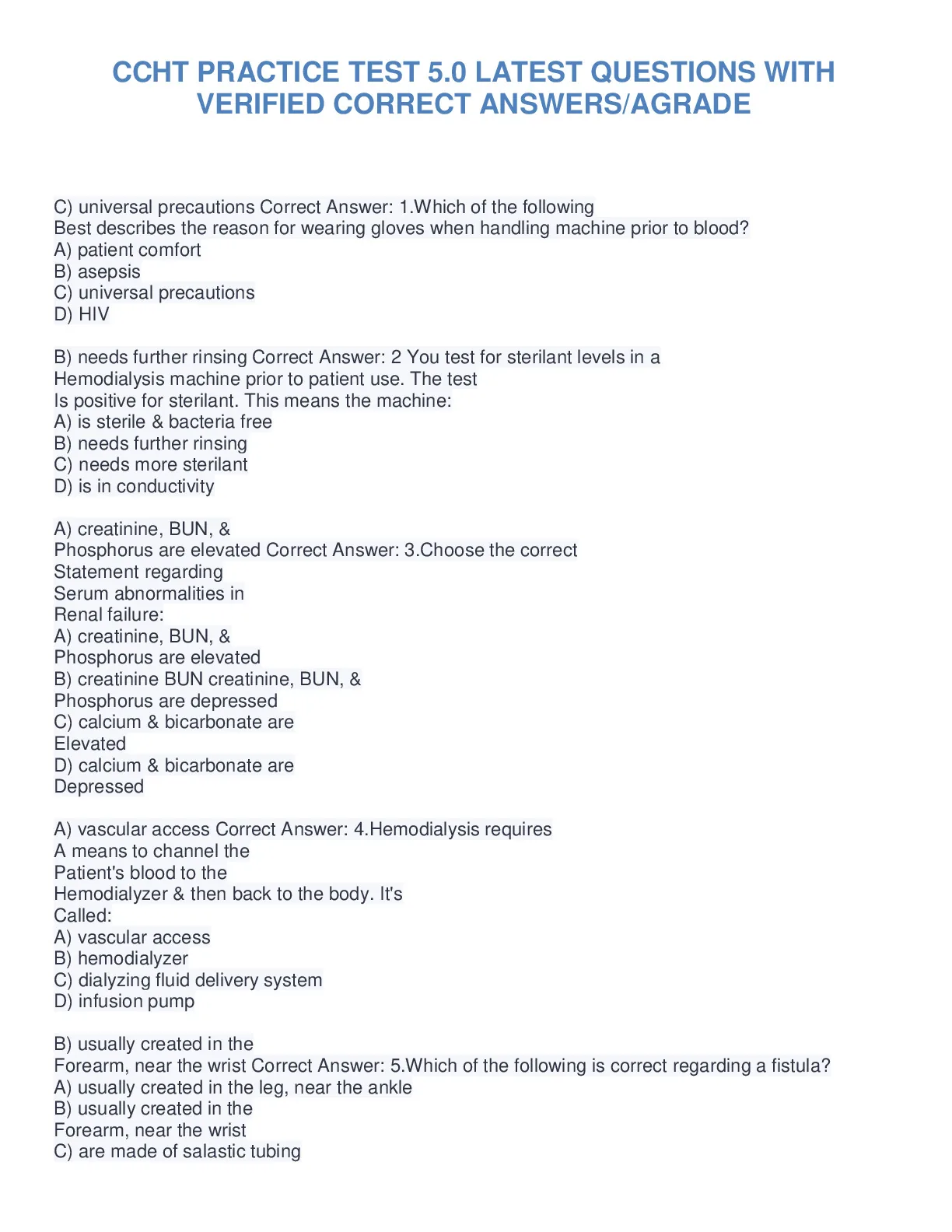 CCHT PRACTICE TEST 5.0 LATEST QUESTIONS WITH VERIFIED CORRECT ANSWERS/AGRADE

C) universal precautions Correct Answer: 1.Which of the following
Best describes the reason for wearing gloves when handling machine prior to blood?
A) patient comfort
B) asepsis
C) universal precautions
D) HIV

B) needs further rinsing Correct Answer: 2 You test for sterilant levels in a
Hemodialysis machine prior to patient use. The test
Is positive for sterilant. This means the machine:
A) is sterile & bacteria free
B) needs further rinsing
C) needs more sterilant
D) is in conductivity

A) creatinine, BUN, &
Phosphorus are elevated Correct Answer: 3.Choose the correct
Statement regarding
Serum abnormalities in
Renal failure:
A) creatinine, BUN, &
Phosphorus are elevated
B) creatinine BUN creatinine, BUN, &
Phosphorus are depressed
C) calcium & bicarbonate are
Elevated
D) calcium & bicarbonate are
Depressed

A) vascular access Correct Answer: 4.Hemodialysis requires
A means to channel the
Patient's blood to the
Hemodialyzer & then back to the body. It's
Called:
A) vascular access
B) hemodialyzer
C) dialyzing fluid delivery system
D) infusion pump

B) usually created in the
Forearm, near the wrist Correct Answer: 5.Which of the following is correct regarding a fistula?
A) usually created in the leg, near the ankle
B) usually created in the
Forearm, near the wrist
C) are made of salastic tubing